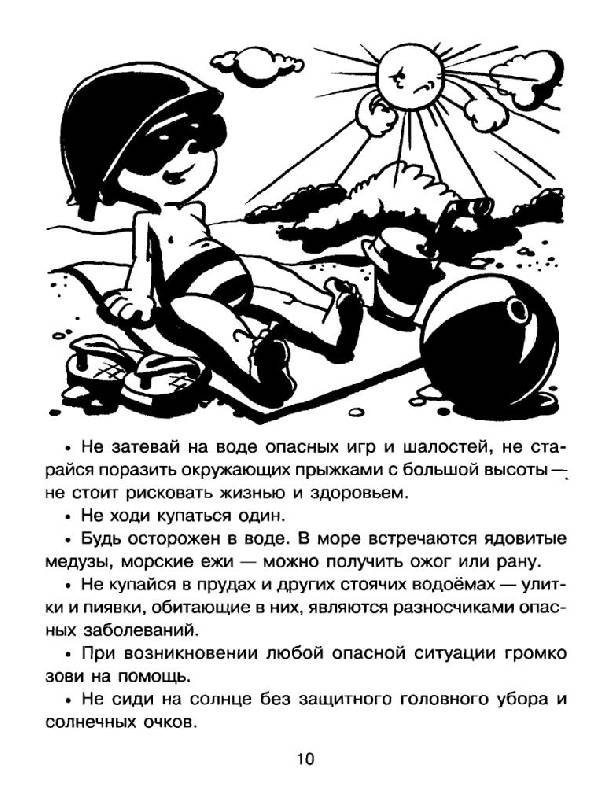 • Не затевай на воде опасных игр и шалостей, не старайся поразить окружающих прыжками с большой высоты — не стоит рисковать жизнью и здоровьем.

• Не ходи купаться один.

• Будь осторожен в воде. В море встречаются ядовитые медузы, морские ежи — можно получить ожог или рану.

• Не купайся в прудах и других стоячих водоёмах — улитки и пиявки, обитающие в них, являются разносчиками опасных заболеваний.

• При возникновении любой опасной ситуации громко зови на помощь.

• Не сиди на солнце без защитного головного убора и солнечных очков.

10